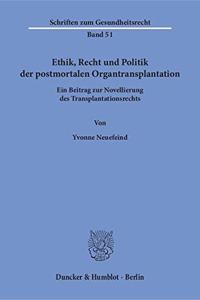 Schriften zum Gesundheitsrecht

Band 51

Ethik, Recht und Politik der postmortalen Organtransplantation

Ein Beitrag zur Novellierung des Transplantationsrechts

Von

Yvonne Neuefeind

Duncker & Humblot · Berlin